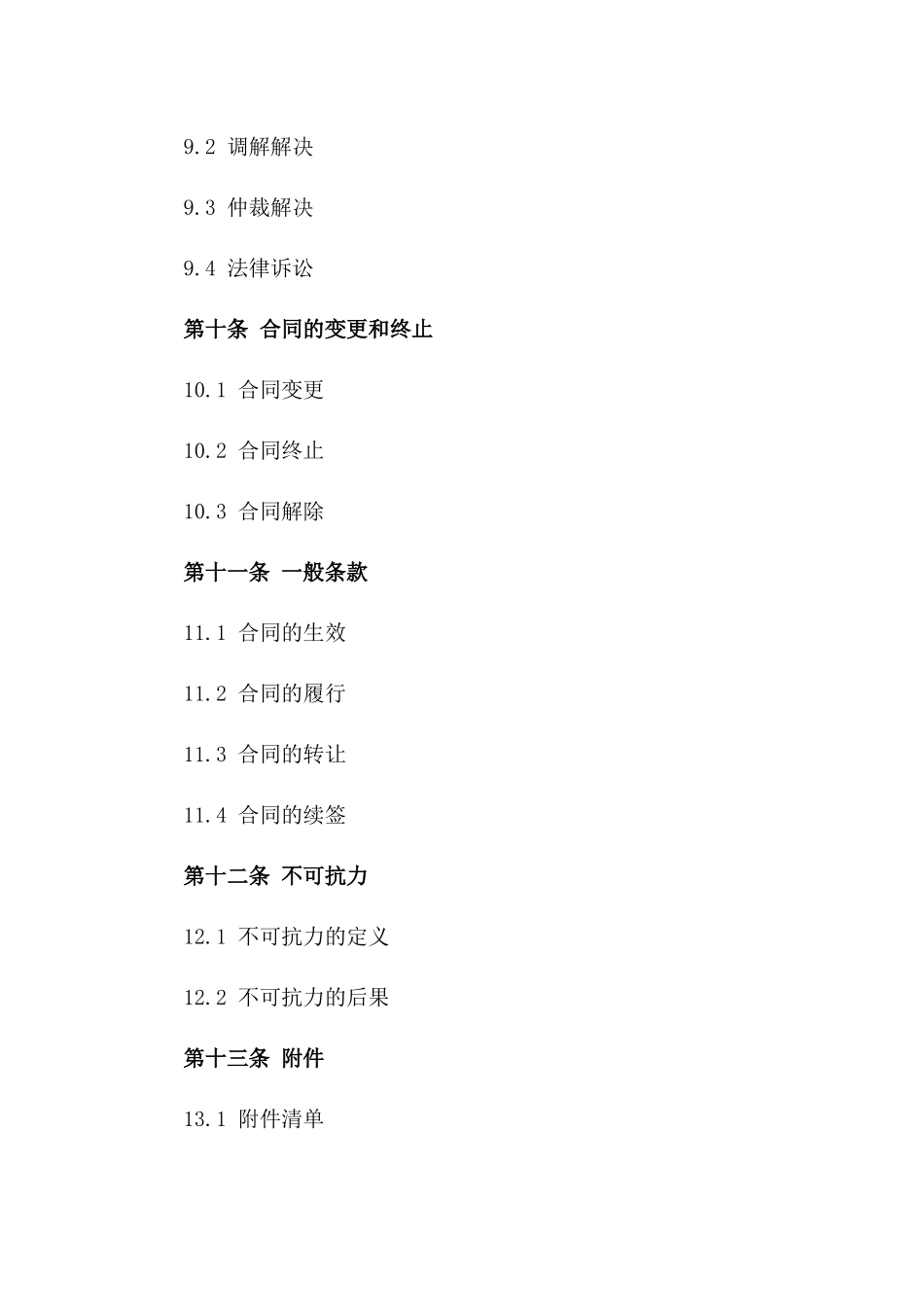 9.2 调解解决

9.3 仲裁解决

9.4 法律诉讼

第十条 合同的变更和终止

10.1 合同变更

10.2 合同终止

10.3 合同解除

第十一条 一般条款

11.1 合同的生效

11.2 合同的履行

11.3 合同的转让

11.4 合同的续签

第十二条 不可抗力

12.1 不可抗力的定义

12.2 不可抗力的后果

第十三条 附件

13.1 附件清单